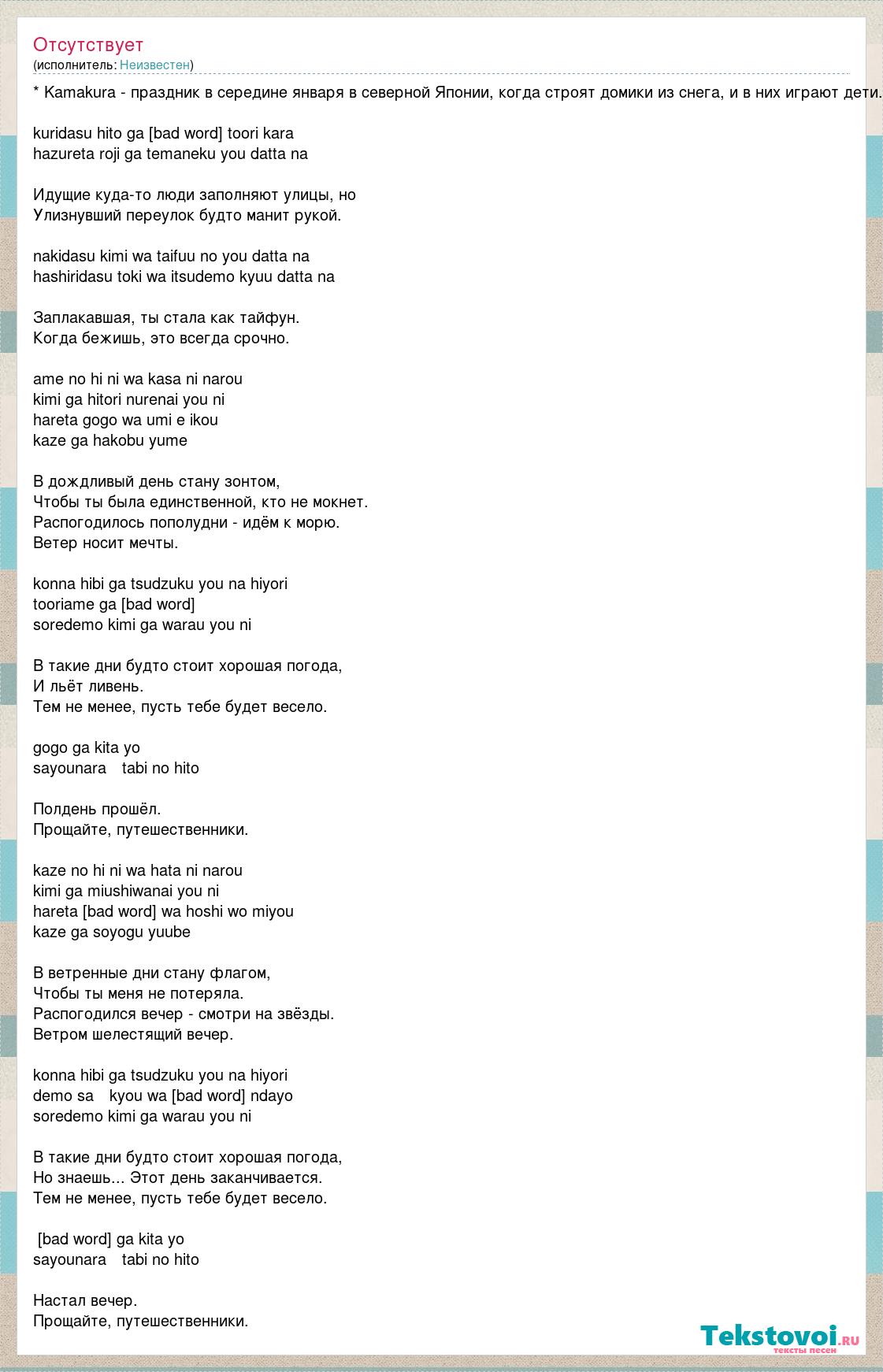 Отсутствует
(исполнитель: Неизвестен)

* Kamakura - праздник в середине января в северной Японии, когда строят домики из снега, и в них играют дети.

kuridasu hito ga [bad word] toori kara
hazureta roji ga temaneku you datta na

Идущие куда-то люди заполняют улицы, но
Улизнувший переулок будто манит рукой.

nakidasu kimi wa taifuu no you datta na
hashiridasu toki wa itsudemo kyuu datta na

Заплакавшая, ты стала как тайфун.
Когда бежишь, это всегда срочно.

ame no hi ni wa kasa ni narou
kimi ga hitori nurenai you ni
hareta gogo wa umi e ikou
kaze ga hakobu yume

В дождливый день стану зонтом,
Чтобы ты была единственной, кто не мокнет.
Распогодилось пополудни - идём к морю.
Ветер носит мечты.

konna hibi ga tsudzuku you na hiyori
tooriame ga [bad word]
soredemo kimi ga warau you ni

В такие дни будто стоит хорошая погода,
И льёт ливень.
Тем не менее, пусть тебе будет весело.

gogo ga kita yo
sayounara tabi no hito

Полдень прошёл.
Прощайте, путешественники.

kaze no hi ni wa hata ni narou
kimi ga miushiwanai you ni
hareta [bad word] wa hoshi wo miyou
kaze ga soyogu yuube

В ветренные дни стану флагом,
Чтобы ты меня не потеряла.
Распогодился вечер - смотри на звёзды.
Ветром шелестящий вечер.

konna hibi ga tsudzuku you na hiyori
demo sa kyou wa [bad word] ndayo
soredemo kimi ga warau you ni

В такие дни будто стоит хорошая погода,
Но знаешь... Этот день заканчивается.
Тем не менее, пусть тебе будет весело.

[bad word] ga kita yo
sayounara tabi no hito

Настал вечер.
Прощайте, путешественники.

Tekstovoi.ru
тексты песен